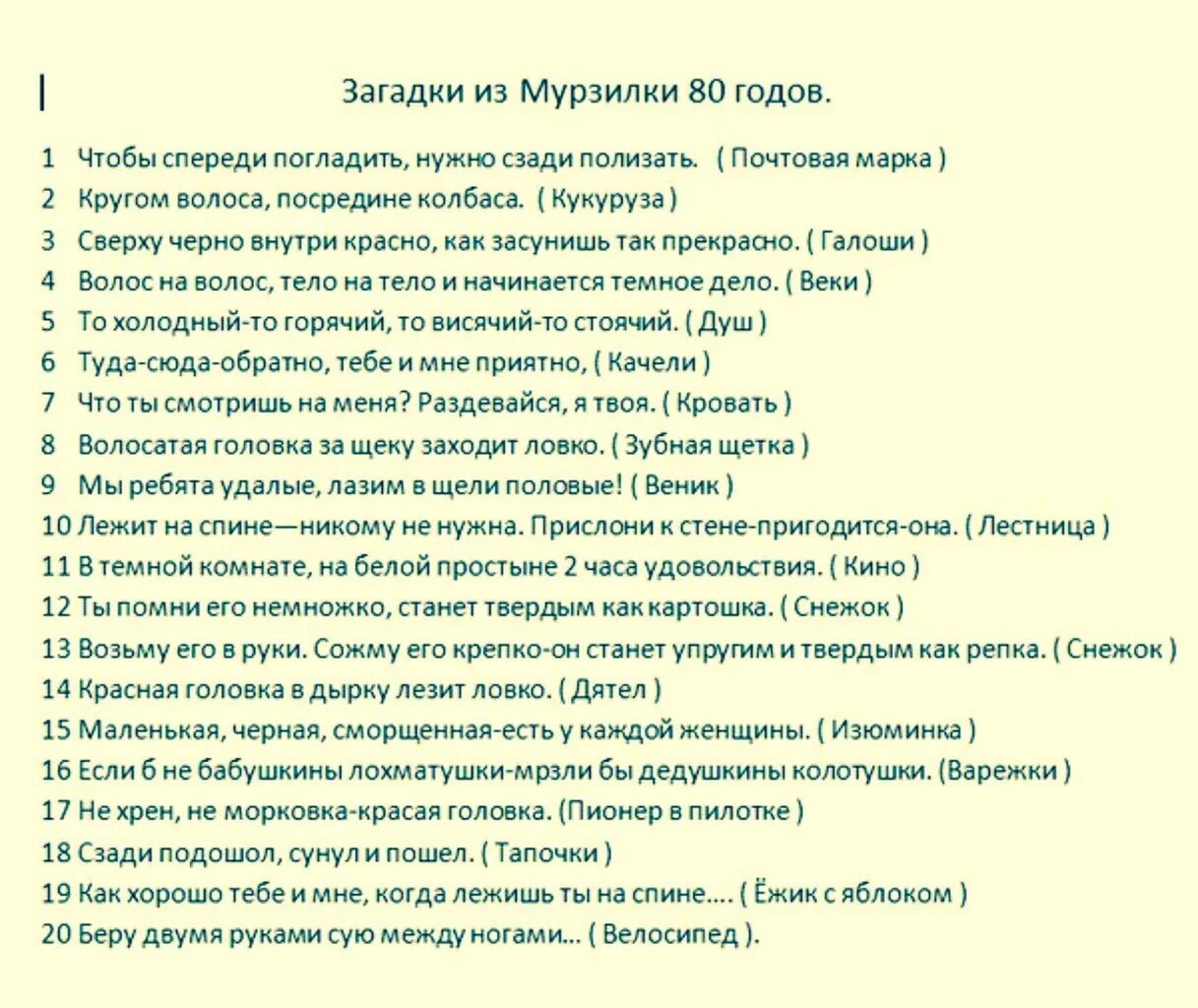 Загадки из Мурзилки 80 годов.

1 Чтобы спереди погладить, нужно сзади полизать. ( Почтовая марка )
2 Кругом волоса, посредине колбаса. ( Кукуруза )
3 Сверху черно внутри красно, как засунишь так прекрасно. ( Галоши )
4 Волос на волос, тело на тело и начинается темное дело. ( Веки )
5 То холодный-то горячий, то висячий-то стоячий. ( Душ )
6 Туда-сюда-обратно, тебе и мне приятно, ( Качели )
7 Что ты смотришь на меня? Раздевайся, я твоя. ( Кровать )
8 Волосатая головка за щеку заходит ловко. ( Зубная щетка )
9 Мы ребята удалые, лазим в щели половые! ( Веник )
10 Лежит на спине—никому не нужна. Прислони к стене-пригодится-она. ( Лестница )
11 В темной комнате, на белой простыне 2 часа удовольствия. ( Кино )
12 Ты помни его немножко, станет твердым как картошка. ( Снежок )
13 Возьму его в руки. Сожму его крепко-он станет упругим и твердым как репка. ( Снежок )
14 Красная головка в дырку лезит ловко. ( Дятел )
15 Маленькая, черная, сморщенная-есть у каждой женщины. ( Изюминка )
16 Если б не бабушкины лохматушки-мрзли бы дедушкины колотушки. (Варежки )
17 Не хрен, не морковка-красая головка. (Пионер в пилотке )
18 Сзади подошол, сунул и пошел. ( Тапочки )
19 Как хорошо тебе и мне, когда лежишь ты на спине.... ( Ёжик с яблоком )
20 Беру двумя руками сую между ногами... ( Велосипед ).